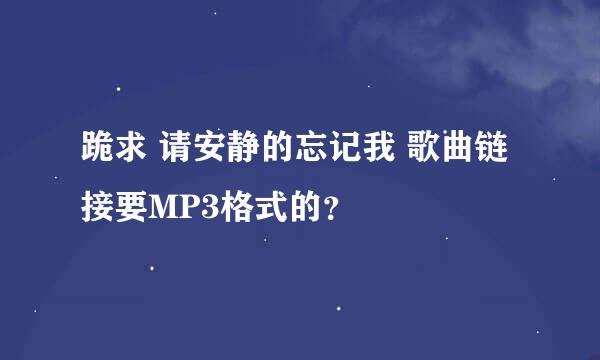 跪求 请安静的忘记我 歌曲链接要MP3格式的?